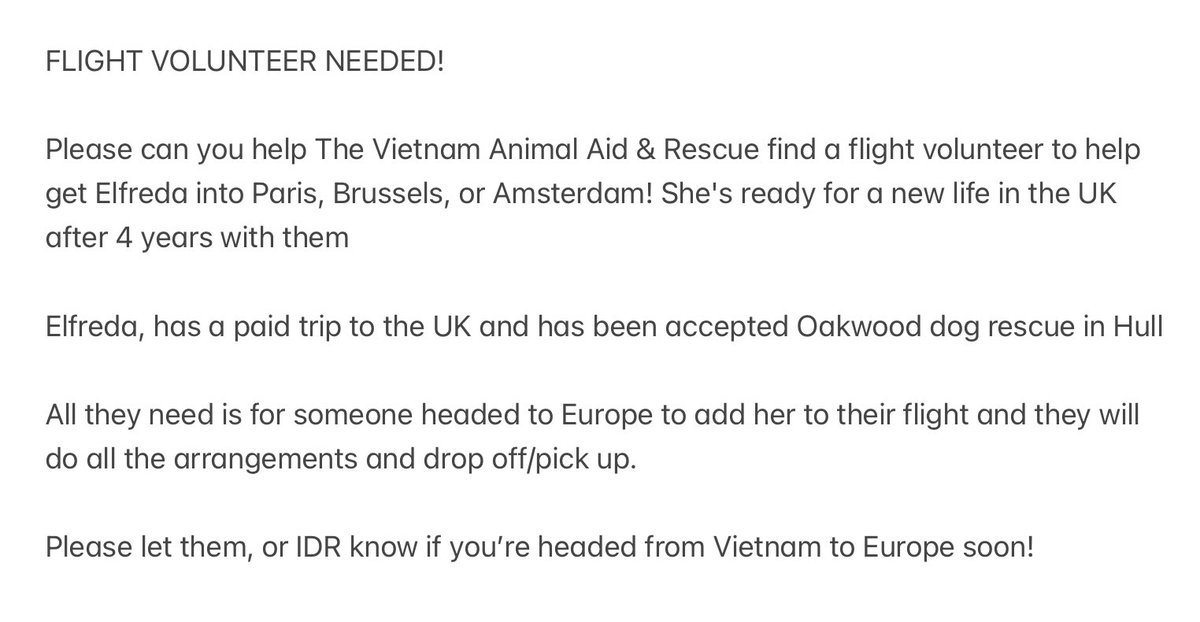 FLIGHT VOLUNTEER NEEDED!

Please can you help The Vietnam Animal Aid & Rescue find a flight volunteer to help get Elfreda into Paris, Brussels, or Amsterdam! She's ready for a new life in the UK after 4 years with them

Elfreda, has a paid trip to the UK and has been accepted Oakwood dog rescue in Hull

All they need is for someone headed to Europe to add her to their flight and they will do all the arrangements and drop off/pick up.

Please let them, or IDR know if you're headed from Vietnam to Europe soon!